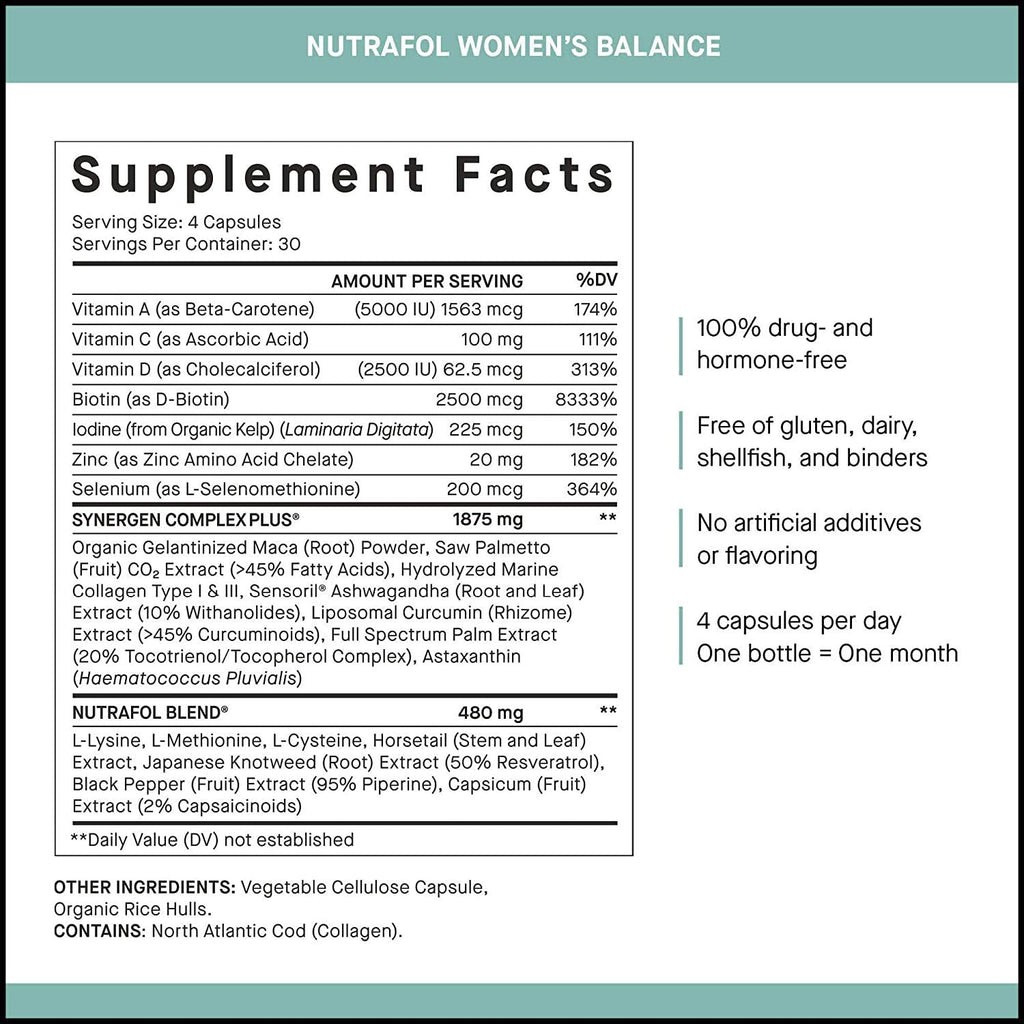 NUTRAFOL WOMEN'S BALANCE

Supplement Facts

Serving Size: 4 Capsules
Servings Per Container: 30

| | AMOUNT PER SERVING | %DV |
|---|---|---|
| Vitamin A (as Beta-Carotene) | (5000 IU) 1563 mcg | 174% |
| Vitamin C (as Ascorbic Acid) | 100 mg | 111% |
| Vitamin D (as Cholecalciferol) | (2500 IU) 62.5 mcg | 313% |
| Biotin (as D-Biotin) | 2500 mcg | 8333% |
| Iodine (from Organic Kelp) (Laminaria Digitata) | 225 mcg | 150% |
| Zinc (as Zinc Amino Acid Chelate) | 20 mg | 182% |
| Selenium (as L-Selenomethionine) | 200 mcg | 364% |
| SYNERGEN COMPLEX PLUS® | 1875 mg | ** |

Organic Gelantinized Maca (Root) Powder, Saw Palmetto (Fruit) $CO_2$ Extract (>45% Fatty Acids), Hydrolyzed Marine Collagen Type I & III, Sensoril® Ashwagandha (Root and Leaf) Extract (10% Withanolides), Liposomal Curcumin (Rhizome) Extract (>45% Curcuminoids), Full Spectrum Palm Extract (20% Tocotrienol/Tocopherol Complex), Astaxanthin (Haematococcus Pluvialis)

NUTRAFOL BLEND® 480 mg **

L-Lysine, L-Methionine, L-Cysteine, Horsetail (Stem and Leaf) Extract, Japanese Knotweed (Root) Extract (50% Resveratrol), Black Pepper (Fruit) Extract (95% Piperine), Capsicum (Fruit) Extract (2% Capsaicinoids)

**Daily Value (DV) not established

OTHER INGREDIENTS: Vegetable Cellulose Capsule, Organic Rice Hulls.
CONTAINS: North Atlantic Cod (Collagen).

100% drug- and hormone-free

Free of gluten, dairy, shellfish, and binders

No artificial additives or flavoring

4 capsules per day
One bottle = One month